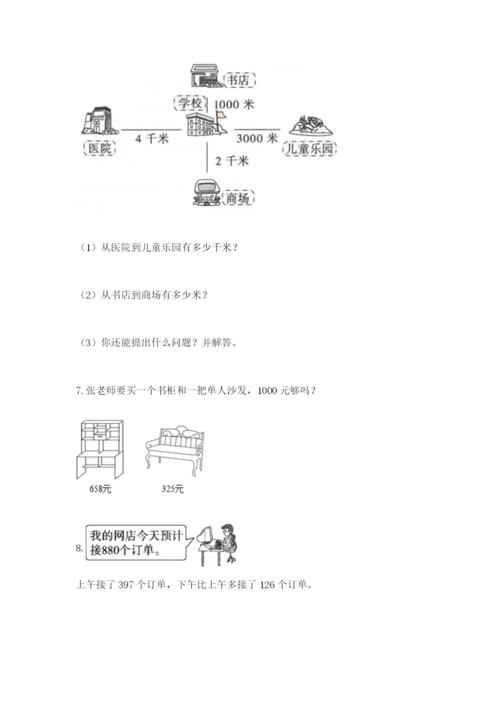 书店

学校

1000 米

医院

4 千米

3000 米

儿童乐园

2 千米

商场

（1）从医院到儿童乐园有多少千米？

（2）从书店到商场有多少米？

（3）你还能提出什么问题？并解答。

7. 张老师要买一个书柜和一把单人沙发，1000 元够吗？

658元

325元

8. 我的网店今天预计接880个订单。

上午接了 397 个订单，下午比上午多接了 126 个订单。